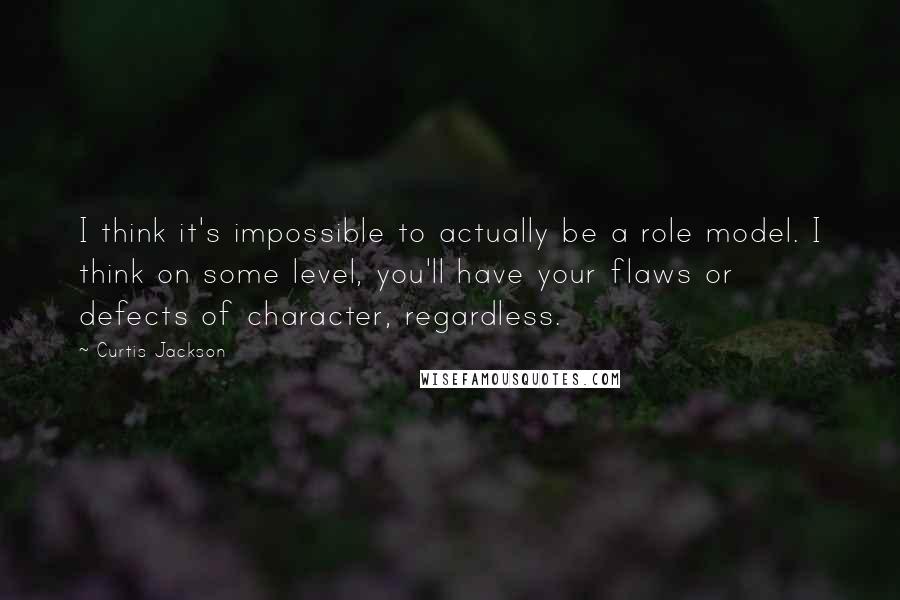 I think it's impossible to actually be a role model. I think on some level, you'll have your flaws or defects of character, regardless.

~ Curtis Jackson

WISEFAMOUSQUOTES.COM